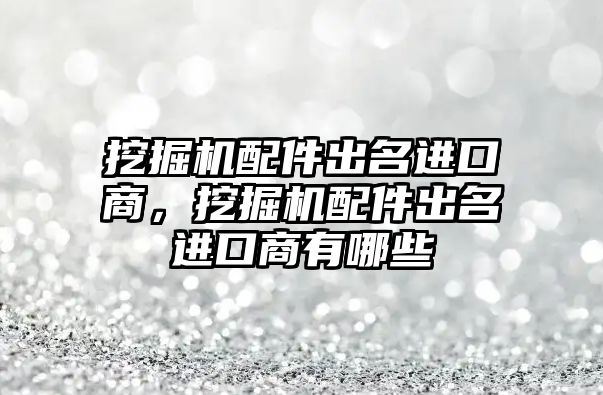 挖掘机配件出名进口商，挖掘机配件出名进口商有哪些